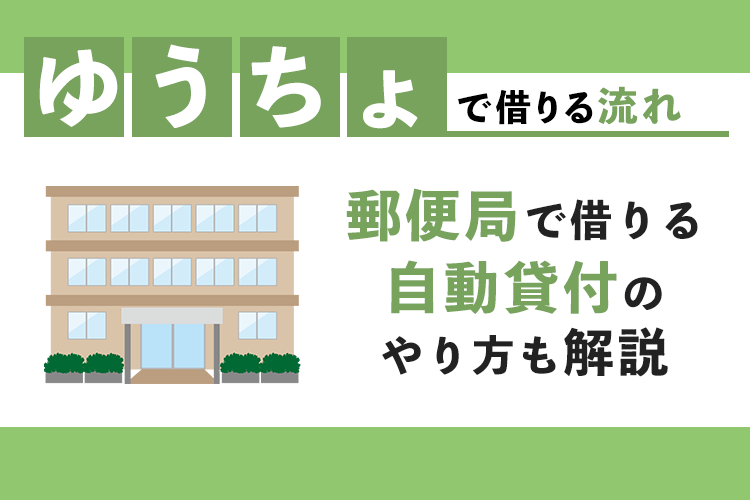 ゆうちょで借りる流れ

郵便局で借りる
自動貸付の
やり方も解説